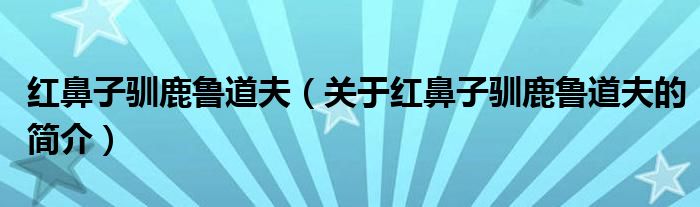 红鼻子驯鹿鲁道夫（关于红鼻子驯鹿鲁道夫的简介）